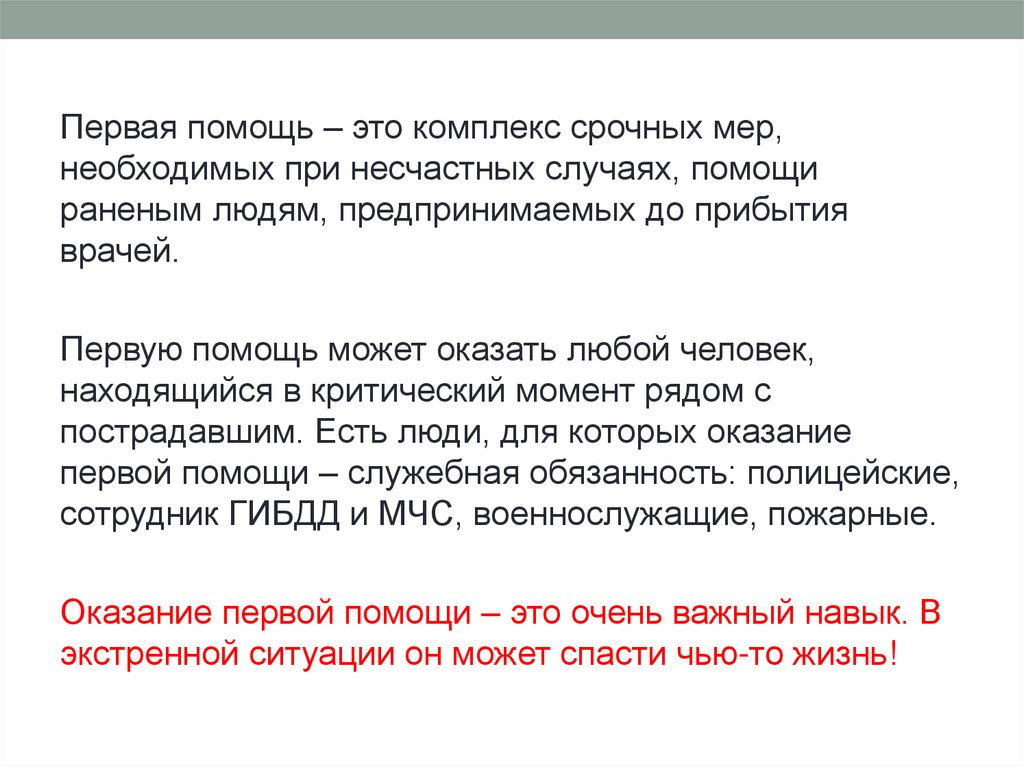 Первая помощь – это комплекс срочных мер, необходимых при несчастных случаях, помощи раненым людям, предпринимаемых до прибытия врачей.

Первую помощь может оказать любой человек, находящийся в критический момент рядом с пострадавшим. Есть люди, для которых оказание первой помощи – служебная обязанность: полицейские, сотрудник ГИБДД и МЧС, военнослужащие, пожарные.

Оказание первой помощи – это очень важный навык. В экстренной ситуации он может спасти чью-то жизнь!